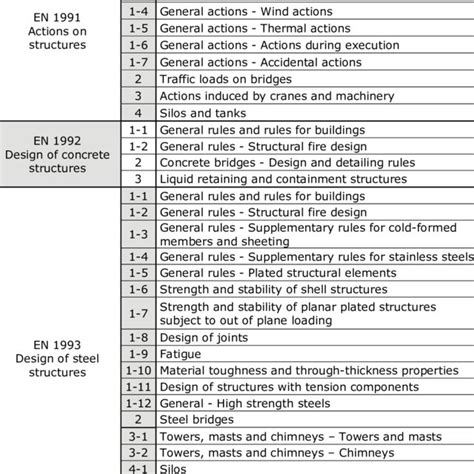 | | | |
|---|---|---|
| EN 1991 Actions on structures | 1-4 | General actions - Wind actions |
| | 1-5 | General actions - Thermal actions |
| | 1-6 | General actions - Actions during execution |
| | 1-7 | General actions - Accidental actions |
| | 2 | Traffic loads on bridges |
| | 3 | Actions induced by cranes and machinery |
| | 4 | Silos and tanks |
| EN 1992 Design of concrete structures | 1-1 | General rules and rules for buildings |
| | 1-2 | General rules - Structural fire design |
| | 2 | Concrete bridges - Design and detailing rules |
| | 3 | Liquid retaining and containment structures |
| EN 1993 Design of steel structures | 1-1 | General rules and rules for buildings |
| | 1-2 | General rules - Structural fire design |
| | 1-3 | General rules - Supplementary rules for cold-formed members and sheeting |
| | 1-4 | General rules - Supplementary rules for stainless steels |
| | 1-5 | General rules - Plated structural elements |
| | 1-6 | Strength and stability of shell structures |
| | 1-7 | Strength and stability of planar plated structures subject to out of plane loading |
| | 1-8 | Design of joints |
| | 1-9 | Fatigue |
| | 1-10 | Material toughness and through-thickness properties |
| | 1-11 | Design of structures with tension components |
| | 1-12 | General - High strength steels |
| | 2 | Steel bridges |
| | 3-1 | Towers, masts and chimneys – Towers and masts |
| | 3-2 | Towers, masts and chimneys – Chimneys |
| | 4-1 | Silos |